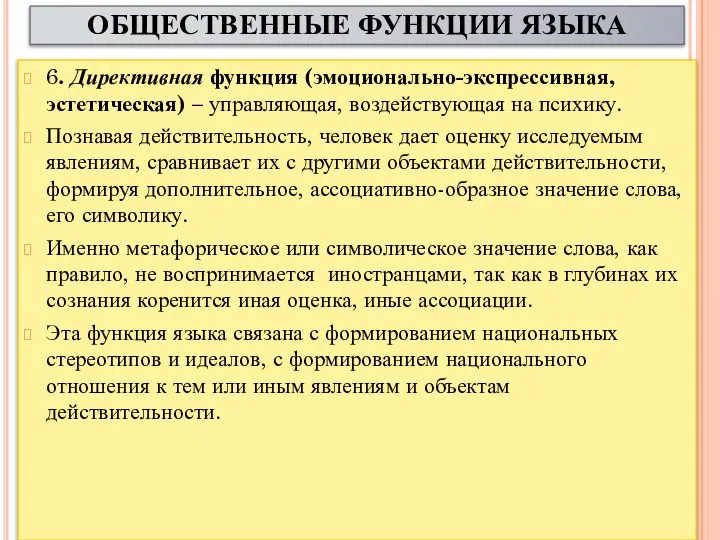 ОБЩЕСТВЕННЫЕ ФУНКЦИИ ЯЗЫКА

6. Директивная функция (эмоционально-экспрессивная, эстетическая) – управляющая, воздействующая на психику.

Познавая действительность, человек дает оценку исследуемым явлениям, сравнивает их с другими объектами действительности, формируя дополнительное, ассоциативно-образное значение слова, его символику.

Именно метафорическое или символическое значение слова, как правило, не воспринимается иностранцами, так как в глубинах их сознания коренится иная оценка, иные ассоциации.

Эта функция языка связана с формированием национальных стереотипов и идеалов, с формированием национального отношения к тем или иным явлениям и объектам действительности.